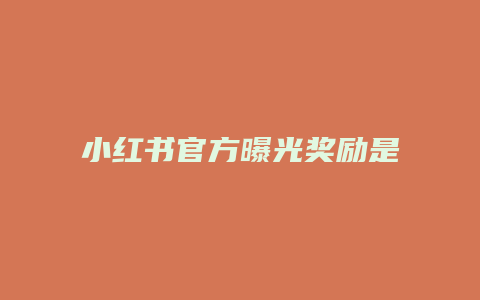 小红书官方曝光奖励是